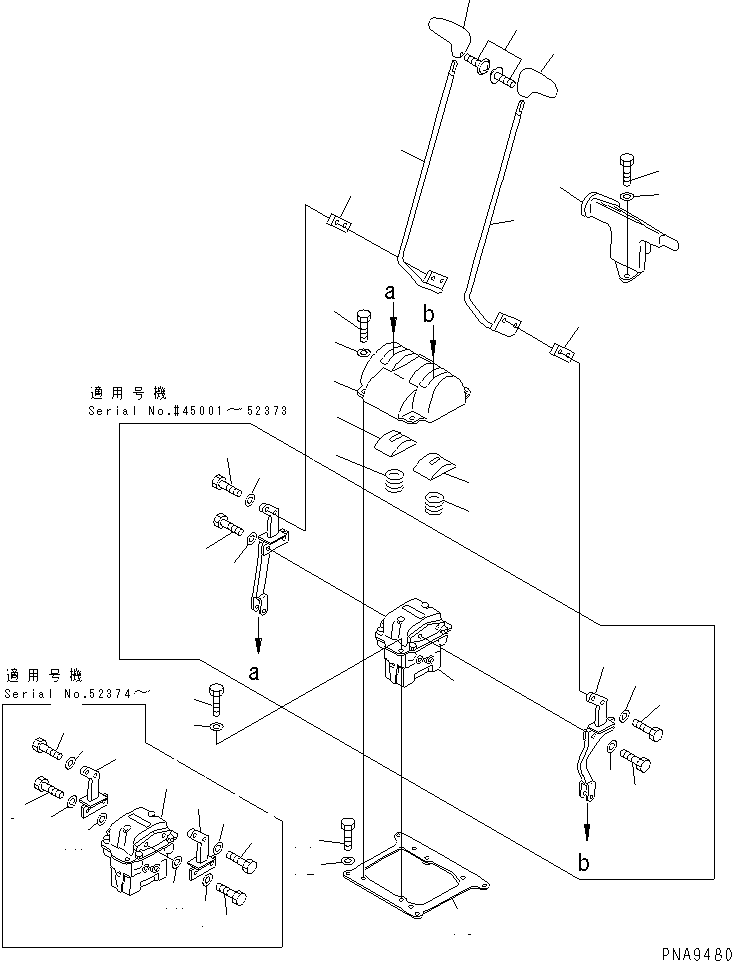 a
b
適用号機
Serial No.#45001～52373
a
適用号機
Serial No.52374～
b
PNA9480